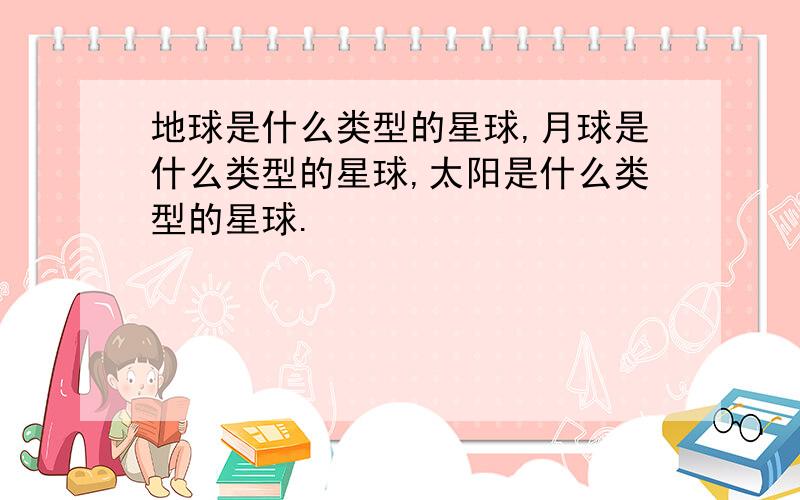 地球是什么类型的星球,月球是什么类型的星球,太阳是什么类型的星球.